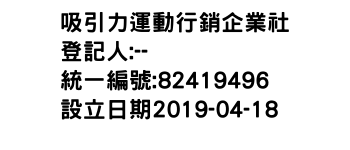 吸引力運動行銷企業社
登記人:--
統一編號:82419496
設立日期2019-04-18